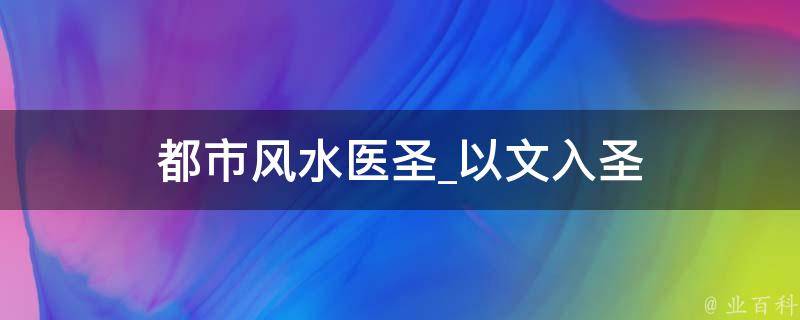 都市风水医圣_以文入圣

@ 业百科